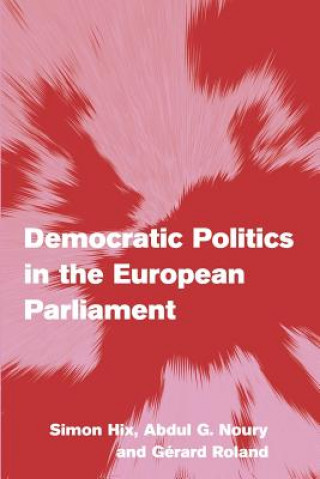 Democratic Politics in the European Parliament

Simon Hix, Abdul G. Noury and Gérard Roland